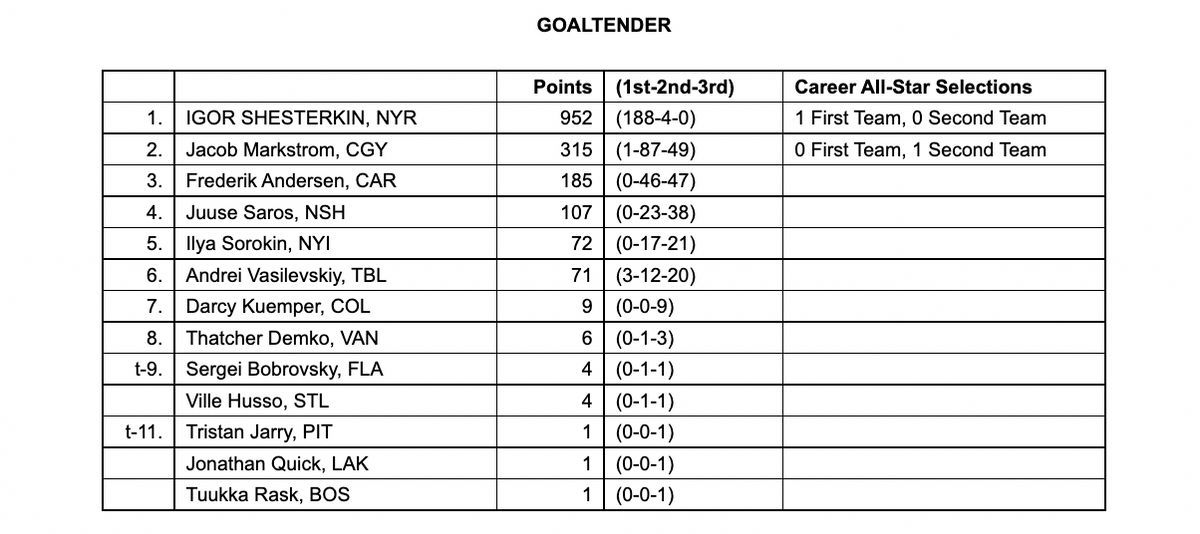 GOALTENDER

| | | Points | (1st-2nd-3rd) | Career All-Star Selections |
|---|---|---|---|---|
| 1. | IGOR SHESTERKIN, NYR | 952 | (188-4-0) | 1 First Team, 0 Second Team |
| 2. | Jacob Markstrom, CGY | 315 | (1-87-49) | 0 First Team, 1 Second Team |
| 3. | Frederik Andersen, CAR | 185 | (0-46-47) | |
| 4. | Juuse Saros, NSH | 107 | (0-23-38) | |
| 5. | Ilya Sorokin, NYI | 72 | (0-17-21) | |
| 6. | Andrei Vasilevskiy, TBL | 71 | (3-12-20) | |
| 7. | Darcy Kuemper, COL | 9 | (0-0-9) | |
| 8. | Thatcher Demko, VAN | 6 | (0-1-3) | |
| t-9. | Sergei Bobrovsky, FLA | 4 | (0-1-1) | |
| | Ville Husso, STL | 4 | (0-1-1) | |
| t-11. | Tristan Jarry, PIT | 1 | (0-0-1) | |
| | Jonathan Quick, LAK | 1 | (0-0-1) | |
| | Tuukka Rask, BOS | 1 | (0-0-1) | |